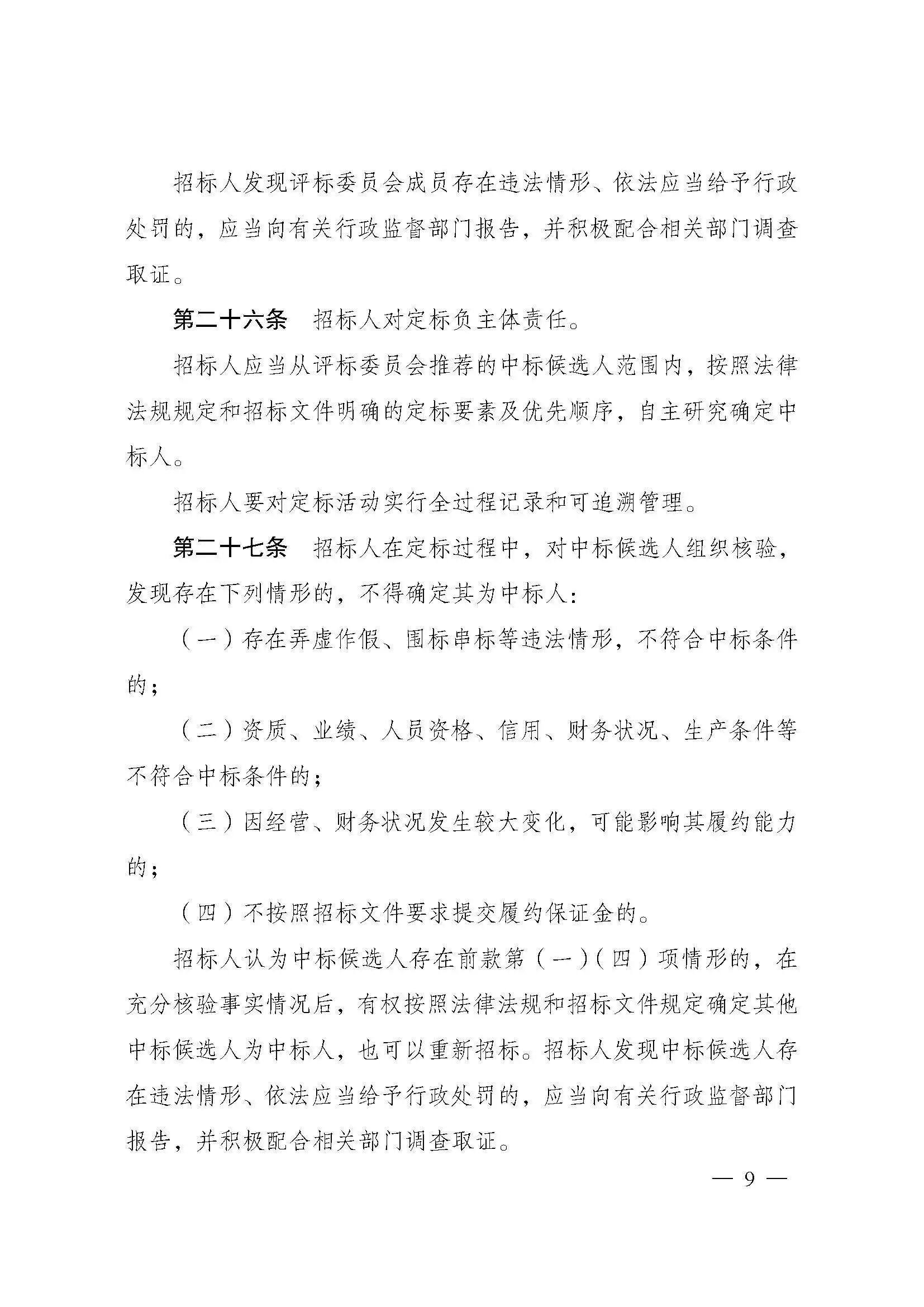 招标人发现评标委员会成员存在违法情形、依法应当给予行政处罚的，应当向有关行政监督部门报告，并积极配合相关部门调查取证。

第二十六条　招标人对定标负主体责任。

招标人应当从评标委员会推荐的中标候选人范围内，按照法律法规规定和招标文件明确的定标要素及优先顺序，自主研究确定中标人。

招标人要对定标活动实行全过程记录和可追溯管理。

第二十七条　招标人在定标过程中，对中标候选人组织核验，发现存在下列情形的，不得确定其为中标人：

（一）存在弄虚作假、围标串标等违法情形，不符合中标条件的；

（二）资质、业绩、人员资格、信用、财务状况、生产条件等不符合中标条件的；

（三）因经营、财务状况发生较大变化，可能影响其履约能力的；

（四）不按照招标文件要求提交履约保证金的。

招标人认为中标候选人存在前款第（一）（四）项情形的，在充分核验事实情况后，有权按照法律法规和招标文件规定确定其他中标候选人为中标人，也可以重新招标。招标人发现中标候选人存在违法情形、依法应当给予行政处罚的，应当向有关行政监督部门报告，并积极配合相关部门调查取证。

— 9 —